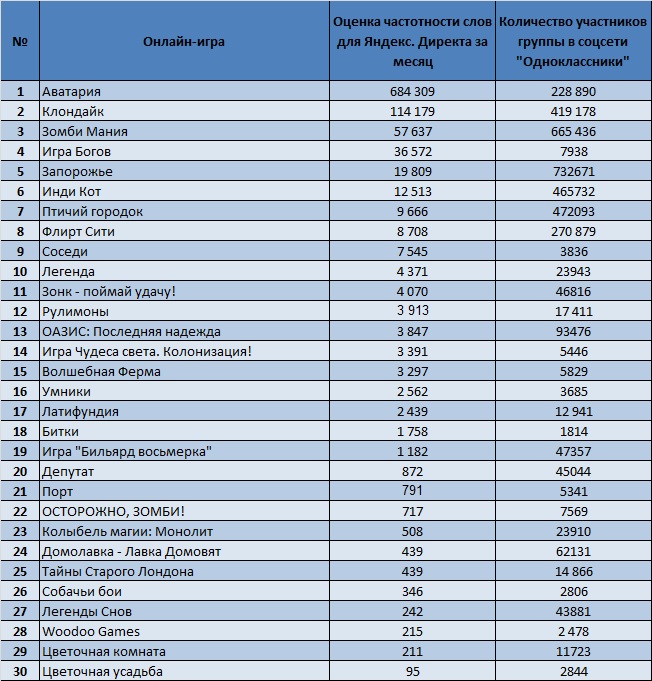 | № | Онлайн-игра | Оценка частотности слов для Яндекс. Директа за месяц | Количество участников группы в соцсети "Одноклассники" |
|---|---|---|---|
| 1 | Аватария | 684 309 | 228 890 |
| 2 | Клондайк | 114 179 | 419 178 |
| 3 | Зомби Мания | 57 637 | 665 436 |
| 4 | Игра Богов | 36 572 | 7938 |
| 5 | Запорожье | 19 809 | 732671 |
| 6 | Инди Кот | 12 513 | 465732 |
| 7 | Птичий городок | 9 666 | 472093 |
| 8 | Флирт Сити | 8 708 | 270 879 |
| 9 | Соседи | 7 545 | 3836 |
| 10 | Легенда | 4 371 | 23943 |
| 11 | Зонк - поймай удачу! | 4 070 | 46816 |
| 12 | Рулимоны | 3 913 | 17 411 |
| 13 | ОАЗИС: Последняя надежда | 3 847 | 93476 |
| 14 | Игра Чудеса света. Колонизация! | 3 391 | 5446 |
| 15 | Волшебная Ферма | 3 297 | 5829 |
| 16 | Умники | 2 562 | 3685 |
| 17 | Латифундия | 2 439 | 12 941 |
| 18 | Битки | 1 758 | 1814 |
| 19 | Игра "Бильярд восьмерка" | 1 182 | 47357 |
| 20 | Депутат | 872 | 45044 |
| 21 | Порт | 791 | 5341 |
| 22 | ОСТОРОЖНО, ЗОМБИ! | 717 | 7569 |
| 23 | Колыбель магии: Монолит | 508 | 23910 |
| 24 | Домолавка - Лавка Домовят | 439 | 62131 |
| 25 | Тайны Старого Лондона | 439 | 14 866 |
| 26 | Собачьи бои | 346 | 2806 |
| 27 | Легенды Снов | 242 | 43881 |
| 28 | Woodoo Games | 215 | 2 478 |
| 29 | Цветочная комната | 211 | 11723 |
| 30 | Цветочная усадьба | 95 | 2844 |